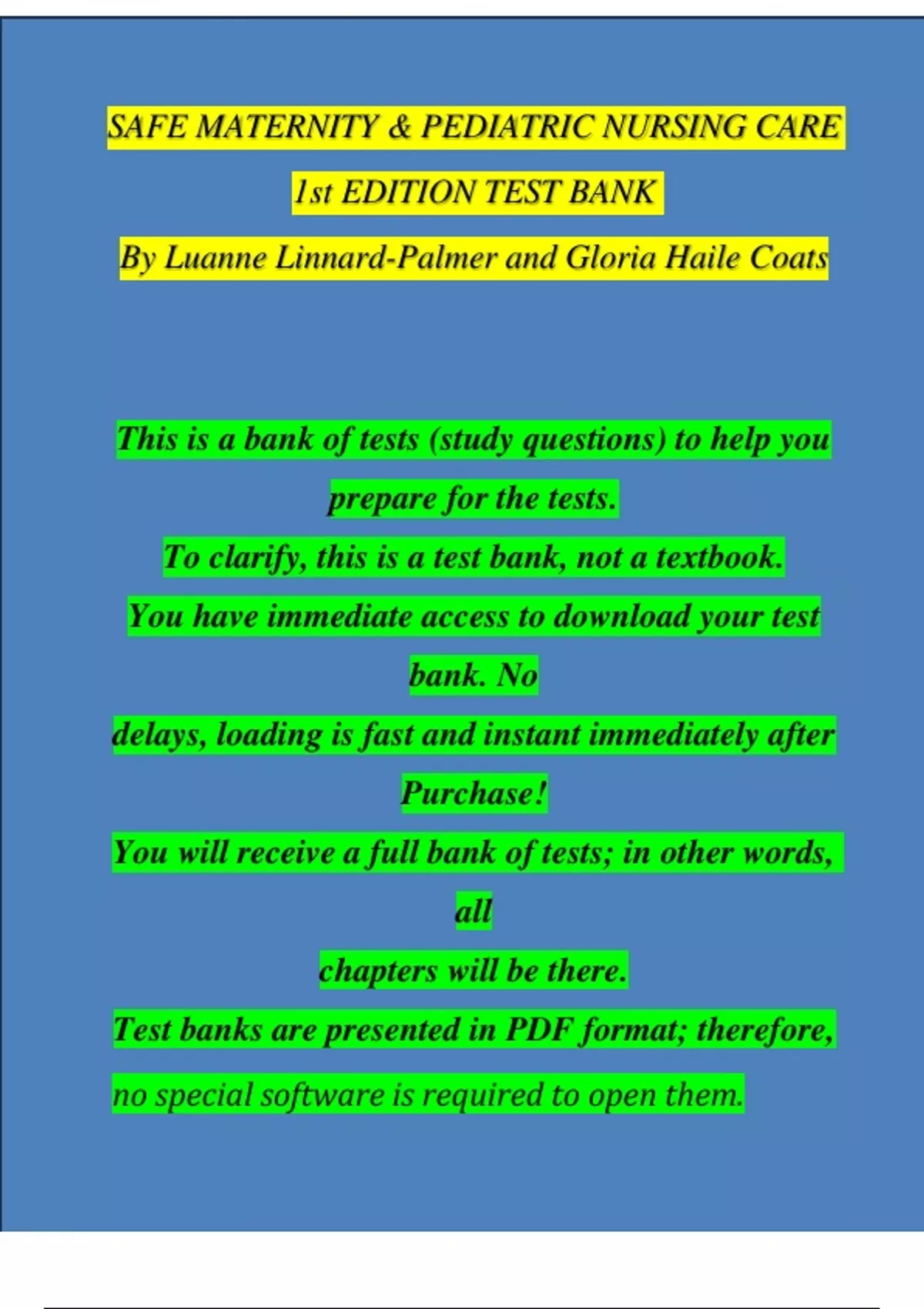 SAFE MATERNITY & PEDIATRIC NURSING CARE

1st EDITION TEST BANK

By Luanne Linnard-Palmer and Gloria Haile Coats

This is a bank of tests (study questions) to help you prepare for the tests.

To clarify, this is a test bank, not a textbook.

You have immediate access to download your test bank. No delays, loading is fast and instant immediately after Purchase!

You will receive a full bank of tests; in other words, all chapters will be there.

Test banks are presented in PDF format; therefore, no special software is required to open them.